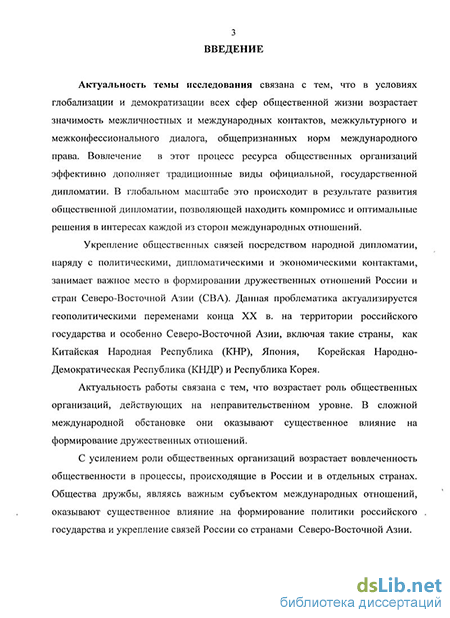 3

ВВЕДЕНИЕ

Актуальность темы исследования связана с тем, что в условиях глобализации и демократизации всех сфер общественной жизни возрастает значимость межличностных и международных контактов, межкультурного и межконфессионального диалога, общепризнанных норм международного права. Вовлечение в этот процесс ресурса общественных организаций эффективно дополняет традиционные виды официальной, государственной дипломатии. В глобальном масштабе это происходит в результате развития общественной дипломатии, позволяющей находить компромисс и оптимальные решения в интересах каждой из сторон международных отношений.

Укрепление общественных связей посредством народной дипломатии, наряду с политическими, дипломатическими и экономическими контактами, занимает важное место в формировании дружественных отношений России и стран Северо-Восточной Азии (СВА). Данная проблематика актуализируется геополитическими переменами конца XX в. на территории российского государства и особенно Северо-Восточной Азии, включая такие страны, как Китайская Народная Республика (КНР), Япония, Корейская Народно-Демократическая Республика (КНДР) и Республика Корея.

Актуальность работы связана с тем, что возрастает роль общественных организаций, действующих на неправительственном уровне. В сложной международной обстановке они оказывают существенное влияние на формирование дружественных отношений.

С усилением роли общественных организаций возрастает вовлеченность общественности в процессы, происходящие в России и в отдельных странах. Общества дружбы, являясь важным субъектом международных отношений, оказывают существенное влияние на формирование политики российского государства и укрепление связей России со странами Северо-Восточной Азии.

dsLib.net
библиотека диссертаций